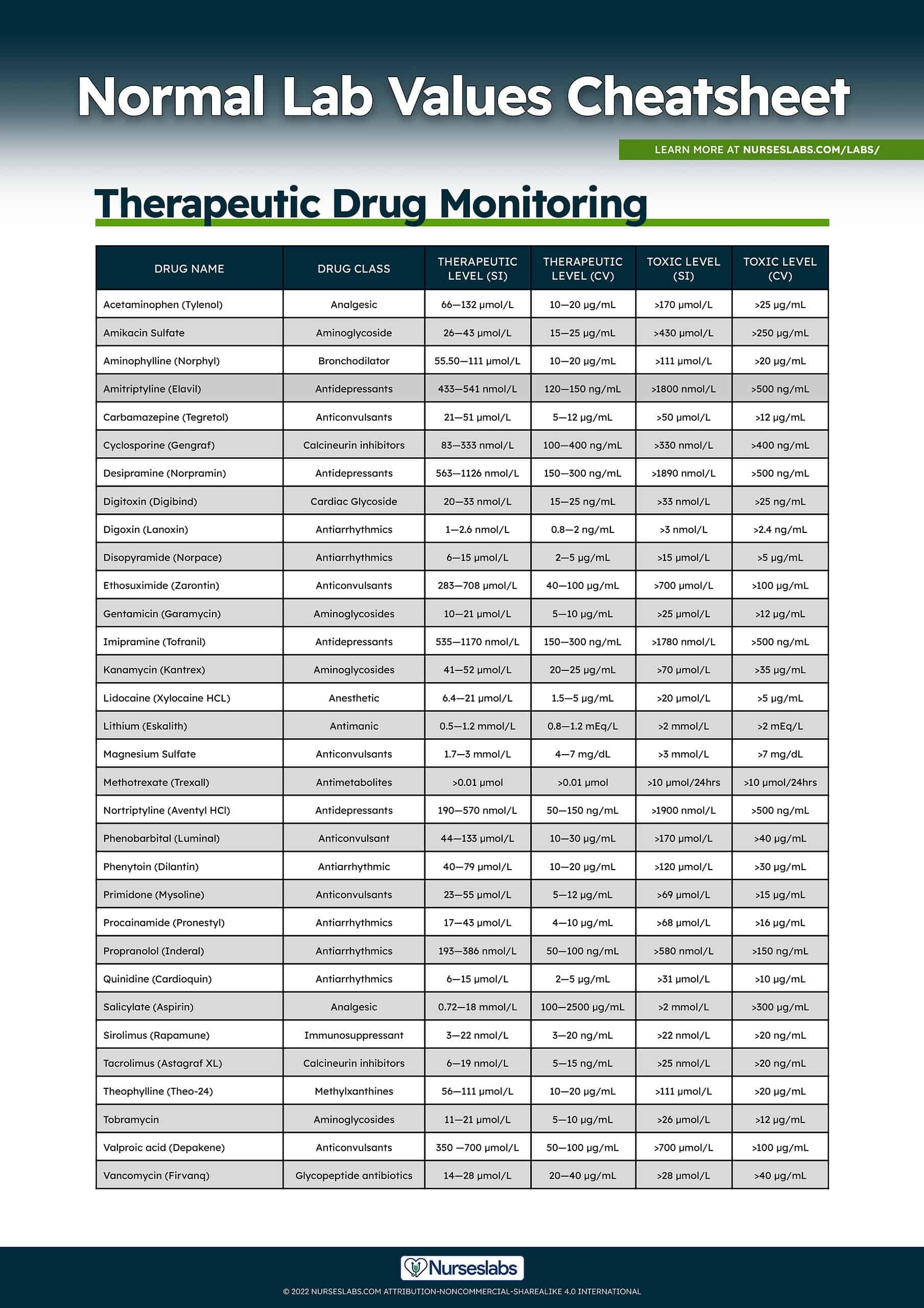 Normal Lab Values Cheatsheet

LEARN MORE AT NURSESLABS.COM/LABS/

Therapeutic Drug Monitoring

| DRUG NAME | DRUG CLASS | THERAPEUTIC LEVEL (SI) | THERAPEUTIC LEVEL (CV) | TOXIC LEVEL (SI) | TOXIC LEVEL (CV) |
|---|---|---|---|---|---|
| Acetaminophen (Tylenol) | Analgesic | 66—132 μmol/L | 10—20 μg/mL | >170 μmol/L | >25 μg/mL |
| Amikacin Sulfate | Aminoglycoside | 26—43 μmol/L | 15—25 μg/mL | >430 μmol/L | >250 μg/mL |
| Aminophylline (Norphyl) | Bronchodilator | 55.50—111 μmol/L | 10—20 μg/mL | >111 μmol/L | >20 μg/mL |
| Amitriptyline (Elavil) | Antidepressants | 433—541 nmol/L | 120—150 ng/mL | >1800 nmol/L | >500 ng/mL |
| Carbamazepine (Tegretol) | Anticonvulsants | 21—51 μmol/L | 5—12 μg/mL | >50 μmol/L | >12 μg/mL |
| Cyclosporine (Gengraf) | Calcineurin inhibitors | 83—333 nmol/L | 100—400 ng/mL | >330 nmol/L | >400 ng/mL |
| Desipramine (Norpramin) | Antidepressants | 563—1126 nmol/L | 150—300 ng/mL | >1890 nmol/L | >500 ng/mL |
| Digitoxin (Digibind) | Cardiac Glycoside | 20—33 nmol/L | 15—25 ng/mL | >33 nmol/L | >25 ng/mL |
| Digoxin (Lanoxin) | Antiarrhythmics | 1—2.6 nmol/L | 0.8—2 ng/mL | >3 nmol/L | >2.4 ng/mL |
| Disopyramide (Norpace) | Antiarrhythmics | 6—15 μmol/L | 2—5 μg/mL | >15 μmol/L | >5 μg/mL |
| Ethosuximide (Zarontin) | Anticonvulsants | 283—708 μmol/L | 40—100 μg/mL | >700 μmol/L | >100 μg/mL |
| Gentamicin (Garamycin) | Aminoglycosides | 10—21 μmol/L | 5—10 μg/mL | >25 μmol/L | >12 μg/mL |
| Imipramine (Tofranil) | Antidepressants | 535—1170 nmol/L | 150—300 ng/mL | >1780 nmol/L | >500 ng/mL |
| Kanamycin (Kantrex) | Aminoglycosides | 41—52 μmol/L | 20—25 μg/mL | >70 μmol/L | >35 μg/mL |
| Lidocaine (Xylocaine HCL) | Anesthetic | 6.4—21 μmol/L | 1.5—5 μg/mL | >20 μmol/L | >5 μg/mL |
| Lithium (Eskalith) | Antimanic | 0.5—1.2 mmol/L | 0.8—1.2 mEq/L | >2 mmol/L | >2 mEq/L |
| Magnesium Sulfate | Anticonvulsants | 1.7—3 mmol/L | 4—7 mg/dL | >3 mmol/L | >7 mg/dL |
| Methotrexate (Trexall) | Antimetabolites | >0.01 μmol | >0.01 μmol | >10 μmol/24hrs | >10 μmol/24hrs |
| Nortriptyline (Aventyl HCl) | Antidepressants | 190—570 nmol/L | 50—150 ng/mL | >1900 nmol/L | >500 ng/mL |
| Phenobarbital (Luminal) | Anticonvulsant | 44—133 μmol/L | 10—30 μg/mL | >170 μmol/L | >40 μg/mL |
| Phenytoin (Dilantin) | Antiarrhythmic | 40—79 μmol/L | 10—20 μg/mL | >120 μmol/L | >30 μg/mL |
| Primidone (Mysoline) | Anticonvulsants | 23—55 μmol/L | 5—12 μg/mL | >69 μmol/L | >15 μg/mL |
| Procainamide (Pronestyl) | Antiarrhythmics | 17—43 μmol/L | 4—10 μg/mL | >68 μmol/L | >16 μg/mL |
| Propranolol (Inderal) | Antiarrhythmics | 193—386 nmol/L | 50—100 ng/mL | >580 nmol/L | >150 ng/mL |
| Quinidine (Cardioquin) | Antiarrhythmics | 6—15 μmol/L | 2—5 μg/mL | >31 μmol/L | >10 μg/mL |
| Salicylate (Aspirin) | Analgesic | 0.72—18 mmol/L | 100—2500 μg/mL | >2 mmol/L | >300 μg/mL |
| Sirolimus (Rapamune) | Immunosuppressant | 3—22 nmol/L | 3—20 ng/mL | >22 nmol/L | >20 ng/mL |
| Tacrolimus (Astagraf XL) | Calcineurin inhibitors | 6—19 nmol/L | 5—15 ng/mL | >25 nmol/L | >20 ng/mL |
| Theophylline (Theo-24) | Methylxanthines | 56—111 μmol/L | 10—20 μg/mL | >111 μmol/L | >20 μg/mL |
| Tobramycin | Aminoglycosides | 11—21 μmol/L | 5—10 μg/mL | >26 μmol/L | >12 μg/mL |
| Valproic acid (Depakene) | Anticonvulsants | 350 —700 μmol/L | 50—100 μg/mL | >700 μmol/L | >100 μg/mL |
| Vancomycin (Firvanq) | Glycopeptide antibiotics | 14—28 μmol/L | 20—40 μg/mL | >28 μmol/L | >40 μg/mL |

Nurseslabs

© 2022 NURSESLABS.COM ATTRIBUTION-NONCOMMERCIAL-SHAREALIKE 4.0 INTERNATIONAL